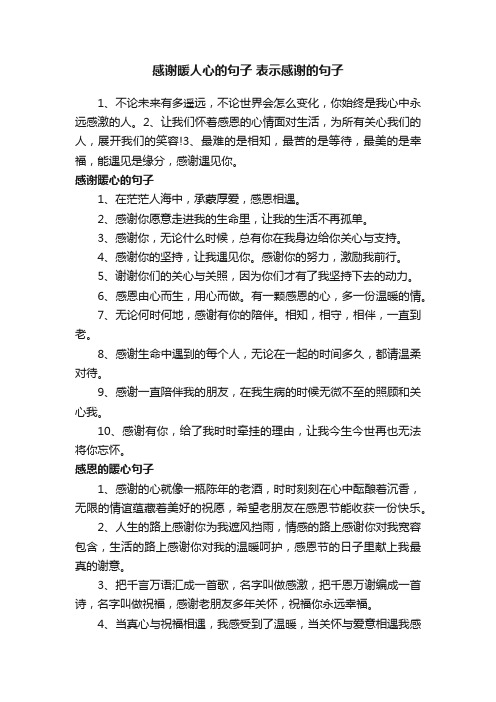 感谢暖人心的句子 表示感谢的句子

1、不论未来有多遥远，不论世界会怎么变化，你始终是我心中永远感激的人。2、让我们怀着感恩的心情面对生活，为所有关心我们的人，展开我们的笑容!3、最难的是相知，最苦的是等待，最美的是幸福，能遇见是缘分，感谢遇见你。

感谢暖心的句子

1、在茫茫人海中，承蒙厚爱，感恩相遇。

2、感谢你愿意走进我的生命里，让我的生活不再孤单。

3、感谢你，无论什么时候，总有你在我身边给你关心与支持。

4、感谢你的坚持，让我遇见你。感谢你的努力，激励我前行。

5、谢谢你们的关心与关照，因为你们才有了我坚持下去的动力。

6、感恩由心而生，用心而做。有一颗感恩的心，多一份温暖的情。

7、无论何时何地，感谢有你的陪伴。相知，相守，相伴，一直到老。

8、感谢生命中遇到的每个人，无论在一起的时间多久，都请温柔对待。

9、感谢一直陪伴我的朋友，在我生病的时候无微不至的照顾和关心我。

10、感谢有你，给了我时时牵挂的理由，让我今生今世再也无法将你忘怀。

感恩的暖心句子

1、感谢的心就像一瓶陈年的老酒，时时刻刻在心中酝酿着沉香，无限的情谊蕴藏着美好的祝愿，希望老朋友在感恩节能收获一份快乐。

2、人生的路上感谢你为我遮风挡雨，情感的路上感谢你对我宽容包含，生活的路上感谢你对我的温暖呵护，感恩节的日子里献上我最真的谢意。

3、把千言万语汇成一首歌，名字叫做感激，把千恩万谢编成一首诗，名字叫做祝福，感谢老朋友多年关怀，祝福你永远幸福。

4、当真心与祝福相遇，我感受到了温暖，当关怀与爱意相遇我感